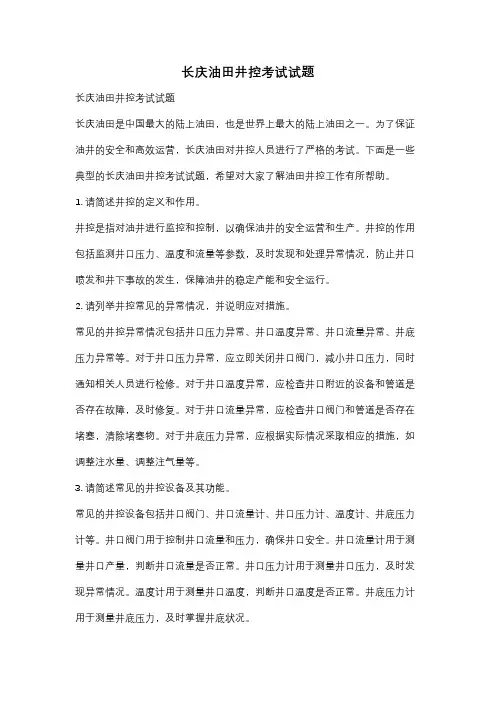 长庆油田井控考试试题

长庆油田井控考试试题

长庆油田是中国最大的陆上油田，也是世界上最大的陆上油田之一。为了保证油井的安全和高效运营，长庆油田对井控人员进行了严格的考试。下面是一些典型的长庆油田井控考试试题，希望对大家了解油田井控工作有所帮助。

1. 请简述井控的定义和作用。

井控是指对油井进行监控和控制，以确保油井的安全运营和生产。井控的作用包括监测井口压力、温度和流量等参数，及时发现和处理异常情况，防止井口喷发和井下事故的发生，保障油井的稳定产能和安全运行。

2. 请列举井控常见的异常情况，并说明应对措施。

常见的井控异常情况包括井口压力异常、井口温度异常、井口流量异常、井底压力异常等。对于井口压力异常，应立即关闭井口阀门，减小井口压力，同时通知相关人员进行检修。对于井口温度异常，应检查井口附近的设备和管道是否存在故障，及时修复。对于井口流量异常，应检查井口阀门和管道是否存在堵塞，清除堵塞物。对于井底压力异常，应根据实际情况采取相应的措施，如调整注水量、调整注气量等。

3. 请简述常见的井控设备及其功能。

常见的井控设备包括井口阀门、井口流量计、井口压力计、温度计、井底压力计等。井口阀门用于控制井口流量和压力，确保井口安全。井口流量计用于测量井口产量，判断井口流量是否正常。井口压力计用于测量井口压力，及时发现异常情况。温度计用于测量井口温度，判断井口温度是否正常。井底压力计用于测量井底压力，及时掌握井底状况。